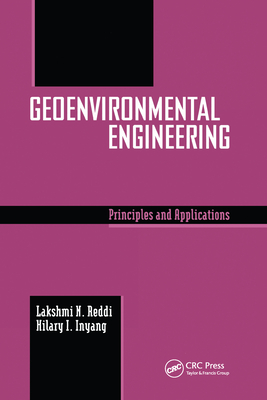 GEOENVIRONMENTAL ENGINEERING

Principles and Applications

Lakshmi N. Reddi
Hilary I. Inyang

CRC
CRC Press
Taylor & Francis Group